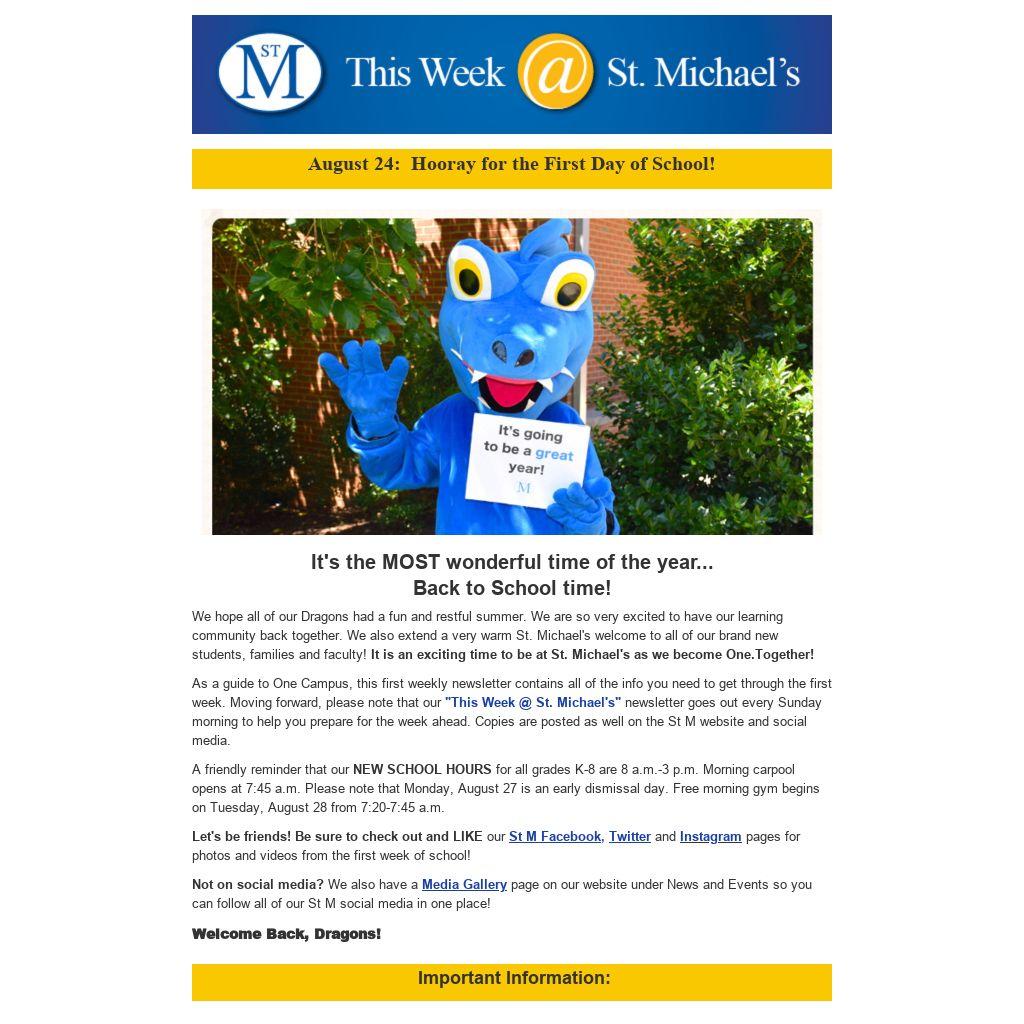 ST M This Week @ St. Michael's

August 24: Hooray for the First Day of School!

It's going to be a great year!
M

It's the MOST wonderful time of the year...
Back to School time!

We hope all of our Dragons had a fun and restful summer. We are so very excited to have our learning community back together. We also extend a very warm St. Michael's welcome to all of our brand new students, families and faculty! It is an exciting time to be at St. Michael's as we become One.Together!

As a guide to One Campus, this first weekly newsletter contains all of the info you need to get through the first week. Moving forward, please note that our "This Week @ St. Michael's" newsletter goes out every Sunday morning to help you prepare for the week ahead. Copies are posted as well on the St M website and social media.

A friendly reminder that our NEW SCHOOL HOURS for all grades K-8 are 8 a.m.-3 p.m. Morning carpool opens at 7:45 a.m. Please note that Monday, August 27 is an early dismissal day. Free morning gym begins on Tuesday, August 28 from 7:20-7:45 a.m.

Let's be friends! Be sure to check out and LIKE our St M Facebook, Twitter and Instagram pages for photos and videos from the first week of school!

Not on social media? We also have a Media Gallery page on our website under News and Events so you can follow all of our St M social media in one place!

Welcome Back, Dragons!

Important Information: